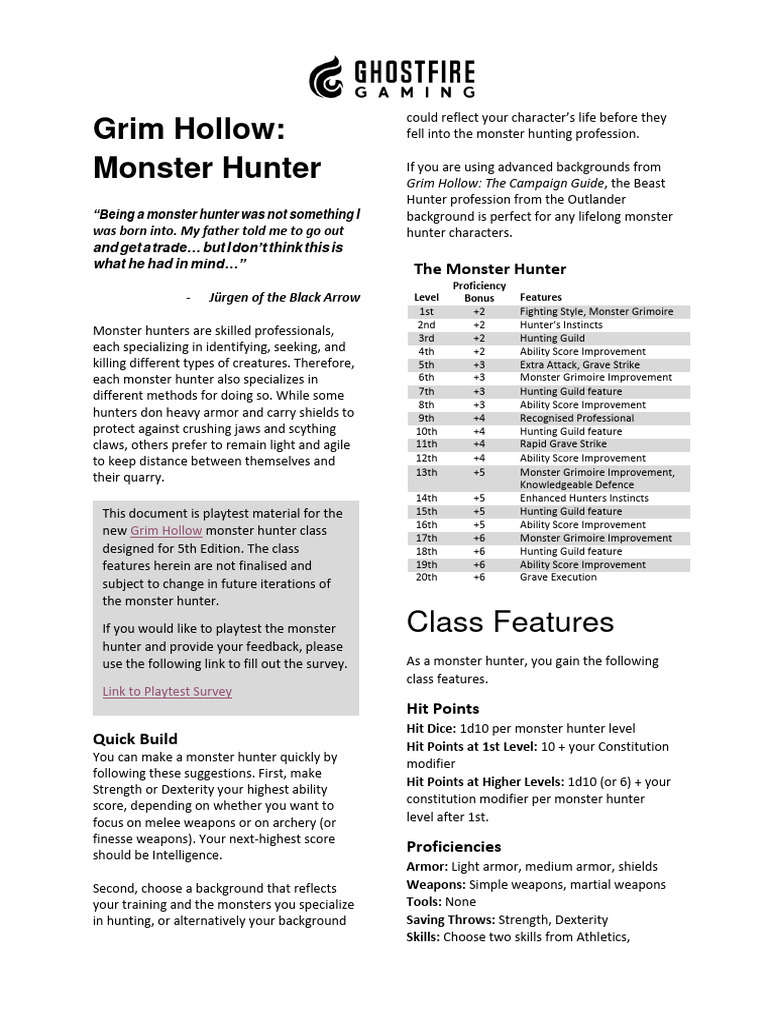 GHOSTFIRE GAMING

Grim Hollow: Monster Hunter

"Being a monster hunter was not something I was born into. My father told me to go out and get a trade… but I don't think this is what he had in mind…"

- Jürgen of the Black Arrow

Monster hunters are skilled professionals, each specializing in identifying, seeking, and killing different types of creatures. Therefore, each monster hunter also specializes in different methods for doing so. While some hunters don heavy armor and carry shields to protect against crushing jaws and scything claws, others prefer to remain light and agile to keep distance between themselves and their quarry.

This document is playtest material for the new Grim Hollow monster hunter class designed for 5th Edition. The class features herein are not finalised and subject to change in future iterations of the monster hunter.

If you would like to playtest the monster hunter and provide your feedback, please use the following link to fill out the survey.

Link to Playtest Survey

Quick Build
You can make a monster hunter quickly by following these suggestions. First, make Strength or Dexterity your highest ability score, depending on whether you want to focus on melee weapons or on archery (or finesse weapons). Your next-highest score should be Intelligence.

Second, choose a background that reflects your training and the monsters you specialize in hunting, or alternatively your background could reflect your character's life before they fell into the monster hunting profession.

If you are using advanced backgrounds from Grim Hollow: The Campaign Guide, the Beast Hunter profession from the Outlander background is perfect for any lifelong monster hunter characters.

The Monster Hunter

| Level | Proficiency Bonus | Features |
|---|---|---|
| 1st | +2 | Fighting Style, Monster Grimoire |
| 2nd | +2 | Hunter's Instincts |
| 3rd | +2 | Hunting Guild |
| 4th | +2 | Ability Score Improvement |
| 5th | +3 | Extra Attack, Grave Strike |
| 6th | +3 | Monster Grimoire Improvement |
| 7th | +3 | Hunting Guild feature |
| 8th | +3 | Ability Score Improvement |
| 9th | +4 | Recognised Professional |
| 10th | +4 | Hunting Guild feature |
| 11th | +4 | Rapid Grave Strike |
| 12th | +4 | Ability Score Improvement |
| 13th | +5 | Monster Grimoire Improvement, Knowledgeable Defence |
| 14th | +5 | Enhanced Hunters Instincts |
| 15th | +5 | Hunting Guild feature |
| 16th | +5 | Ability Score Improvement |
| 17th | +6 | Monster Grimoire Improvement |
| 18th | +6 | Hunting Guild feature |
| 19th | +6 | Ability Score Improvement |
| 20th | +6 | Grave Execution |

Class Features

As a monster hunter, you gain the following class features.

Hit Points
Hit Dice: 1d10 per monster hunter level
Hit Points at 1st Level: 10 + your Constitution modifier
Hit Points at Higher Levels: 1d10 (or 6) + your constitution modifier per monster hunter level after 1st.

Proficiencies
Armor: Light armor, medium armor, shields
Weapons: Simple weapons, martial weapons
Tools: None
Saving Throws: Strength, Dexterity
Skills: Choose two skills from Athletics,